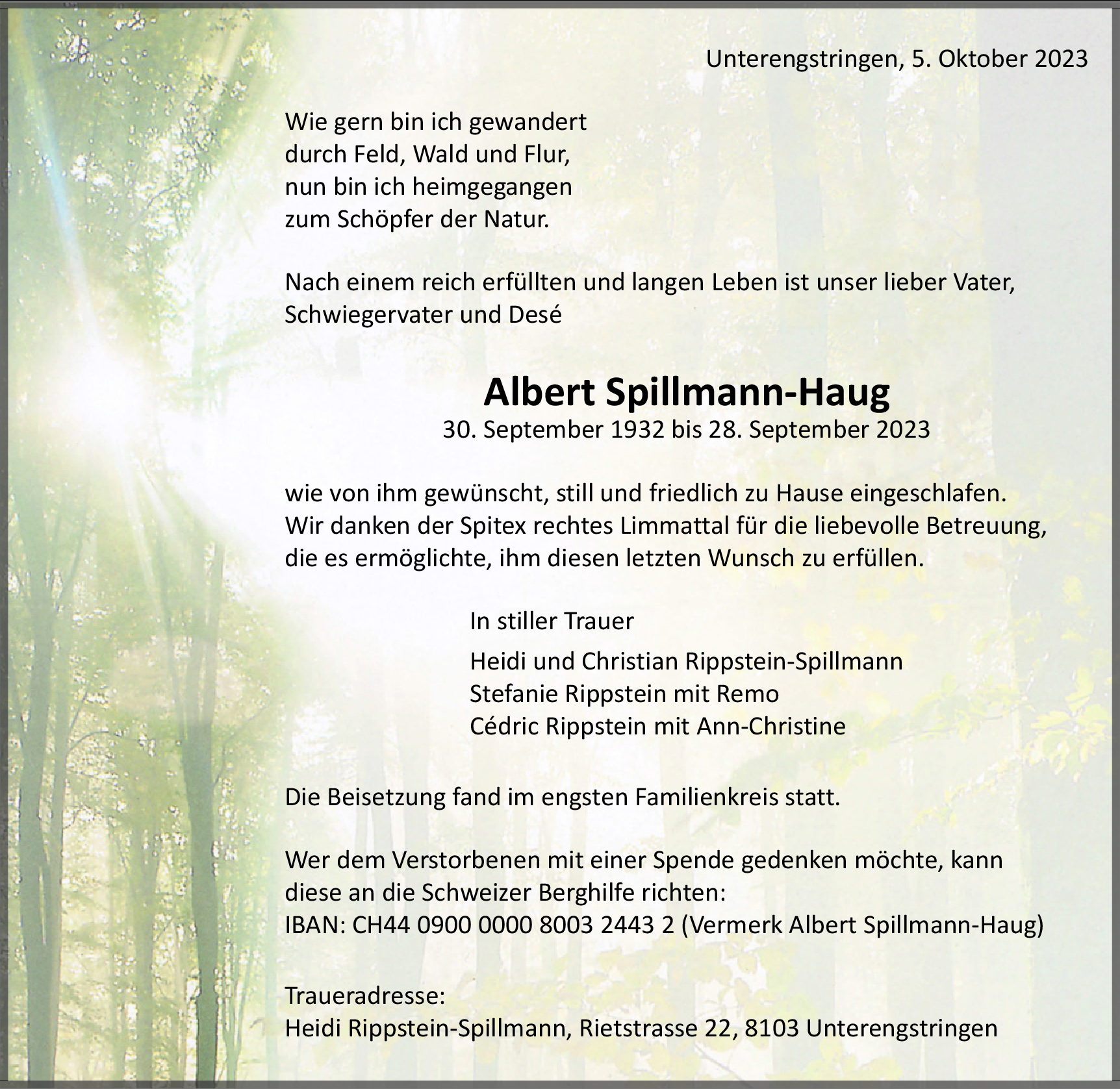 Unterengstringen, 5. Oktober 2023

Wie gern bin ich gewandert
durch Feld, Wald und Flur,
nun bin ich heimgegangen
zum Schöpfer der Natur.

Nach einem reich erfüllten und langen Leben ist unser lieber Vater, Schwiegervater und Desé

Albert Spillmann-Haug
30. September 1932 bis 28. September 2023

wie von ihm gewünscht, still und friedlich zu Hause eingeschlafen. Wir danken der Spitex rechtes Limmattal für die liebevolle Betreuung, die es ermöglichte, ihm diesen letzten Wunsch zu erfüllen.

In stiller Trauer

Heidi und Christian Rippstein-Spillmann
Stefanie Rippstein mit Remo
Cédric Rippstein mit Ann-Christine

Die Beisetzung fand im engsten Familienkreis statt.

Wer dem Verstorbenen mit einer Spende gedenken möchte, kann diese an die Schweizer Berghilfe richten:
IBAN: CH44 0900 0000 8003 2443 2 (Vermerk Albert Spillmann-Haug)

Traueradresse:
Heidi Rippstein-Spillmann, Rietstrasse 22, 8103 Unterengstringen